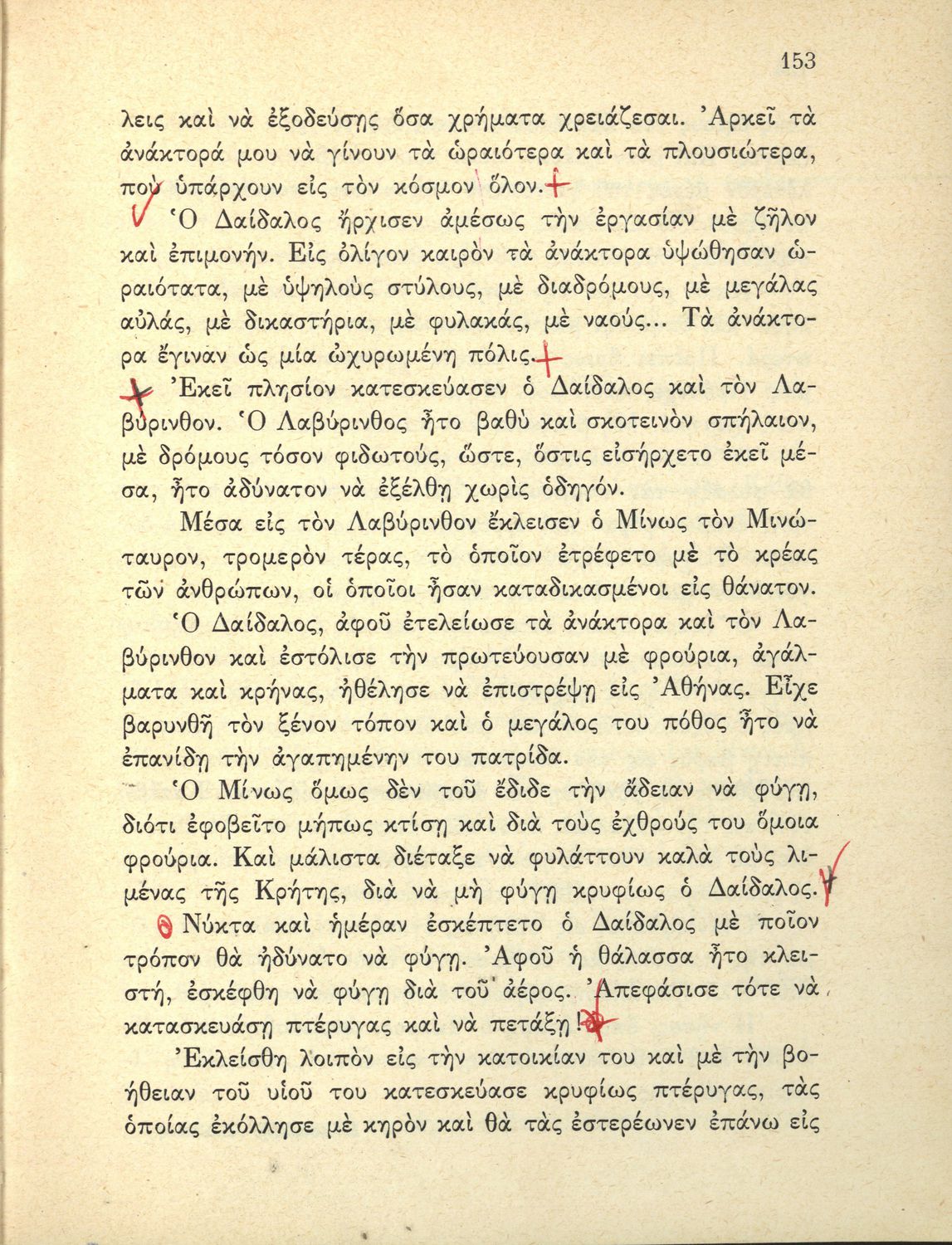 153

λεις καὶ νὰ ἐξοδεύσῃς ὅσα χρήματα χρειάζεσαι. Ἀρκεῖ τὰ ἀνάκτορά μου νὰ γίνουν τὰ ὡραιότερα καὶ τὰ πλουσιώτερα, ποὺ ὑπάρχουν εἰς τὸν κόσμον ὅλον.

Ὁ Δαίδαλος ἤρχισεν ἀμέσως τὴν ἐργασίαν μὲ ζῆλον καὶ ἐπιμονήν. Εἰς ὀλίγον καιρὸν τὰ ἀνάκτορα ὑψώθησαν ὡραιότατα, μὲ ὑψηλοὺς στύλους, μὲ διαδρόμους, μὲ μεγάλας αὐλάς, μὲ δικαστήρια, μὲ φυλακάς, μὲ ναούς... Τὰ ἀνάκτορα ἔγιναν ὡς μία ὠχυρωμένη πόλις.

Ἐκεῖ πλησίον κατεσκεύασεν ὁ Δαίδαλος καὶ τὸν Λαβύρινθον. Ὁ Λαβύρινθος ἦτο βαθὺ καὶ σκοτεινὸν σπήλαιον, μὲ δρόμους τόσον φιδωτούς, ὥστε, ὅστις εἰσήρχετο ἐκεῖ μέσα, ἦτο ἀδύνατον νὰ ἐξέλθῃ χωρὶς ὁδηγόν.

Μέσα εἰς τὸν Λαβύρινθον ἔκλεισεν ὁ Μίνως τὸν Μινώταυρον, τρομερὸν τέρας, τὸ ὁποῖον ἐτρέφετο μὲ τὸ κρέας τῶν ἀνθρώπων, οἱ ὁποῖοι ἦσαν καταδικασμένοι εἰς θάνατον.

Ὁ Δαίδαλος, ἀφοῦ ἐτελείωσε τὰ ἀνάκτορα καὶ τὸν Λαβύρινθον καὶ ἐστόλισε τὴν πρωτεύουσαν μὲ φρούρια, ἀγάλματα καὶ κρήνας, ἠθέλησε νὰ ἐπιστρέψῃ εἰς Ἀθήνας. Εἶχε βαρυνθῆ τὸν ξένον τόπον καὶ ὁ μεγάλος του πόθος ἦτο νὰ ἐπανίδῃ τὴν ἀγαπημένην του πατρίδα.

Ὁ Μίνως ὅμως δὲν τοῦ ἔδιδε τὴν ἄδειαν νὰ φύγῃ, διότι ἐφοβεῖτο μήπως κτίσῃ καὶ διὰ τοὺς ἐχθρούς του ὅμοια φρούρια. Καὶ μάλιστα διέταξε νὰ φυλάττουν καλὰ τοὺς λιμένας τῆς Κρήτης, διὰ νὰ μὴ φύγῃ κρυφίως ὁ Δαίδαλος.

Νύκτα καὶ ἡμέραν ἐσκέπτετο ὁ Δαίδαλος μὲ ποῖον τρόπον θὰ ἠδύνατο νὰ φύγῃ. Ἀφοῦ ἡ θάλασσα ἦτο κλειστή, ἐσκέφθη νὰ φύγῃ διὰ τοῦ ἀέρος. Ἀπεφάσισε τότε νὰ κατασκευάσῃ πτέρυγας καὶ νὰ πετάξῃ!

Ἐκλείσθη λοιπὸν εἰς τὴν κατοικίαν του καὶ μὲ τὴν βοήθειαν τοῦ υἱοῦ του κατεσκεύασε κρυφίως πτέρυγας, τὰς ὁποίας ἐκόλλησε μὲ κηρὸν καὶ θὰ τὰς ἐστερέωνεν ἐπάνω εἰς